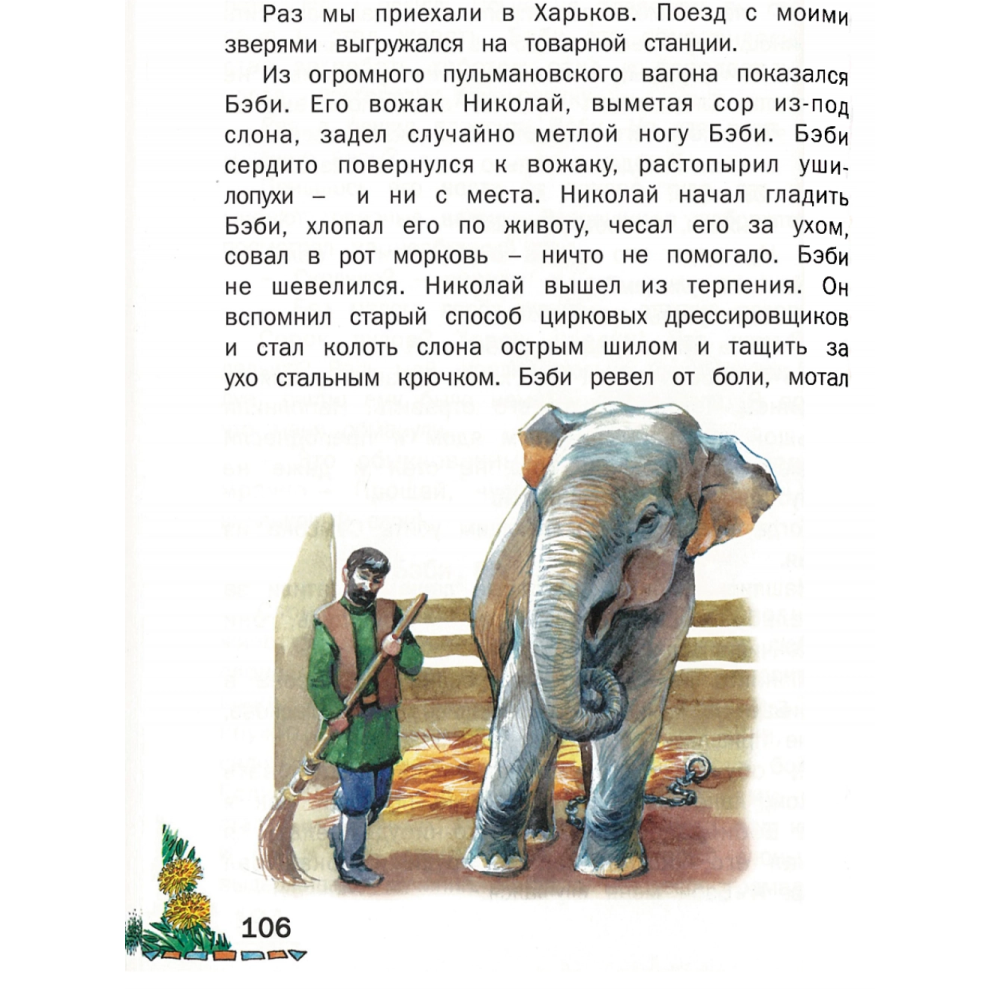 Раз мы приехали в Харьков. Поезд с моими зверями выгружался на товарной станции.

Из огромного пульмановского вагона показался Бэби. Его вожак Николай, выметая сор из-под слона, задел случайно метлой ногу Бэби. Бэби сердито повернулся к вожаку, растопырил уши-лопухи – и ни с места. Николай начал гладить Бэби, хлопал его по животу, чесал его за ухом, совал в рот морковь – ничто не помогало. Бэби не шевелился. Николай вышел из терпения. Он вспомнил старый способ цирковых дрессировщиков и стал колоть слона острым шилом и тащить за ухо стальным крючком. Бэби ревел от боли, мотал

106